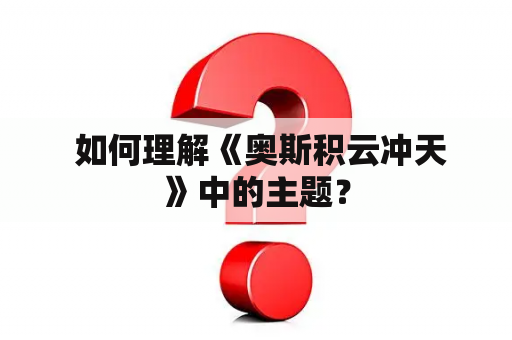 如何理解《奥斯积云冲天》中的主题？